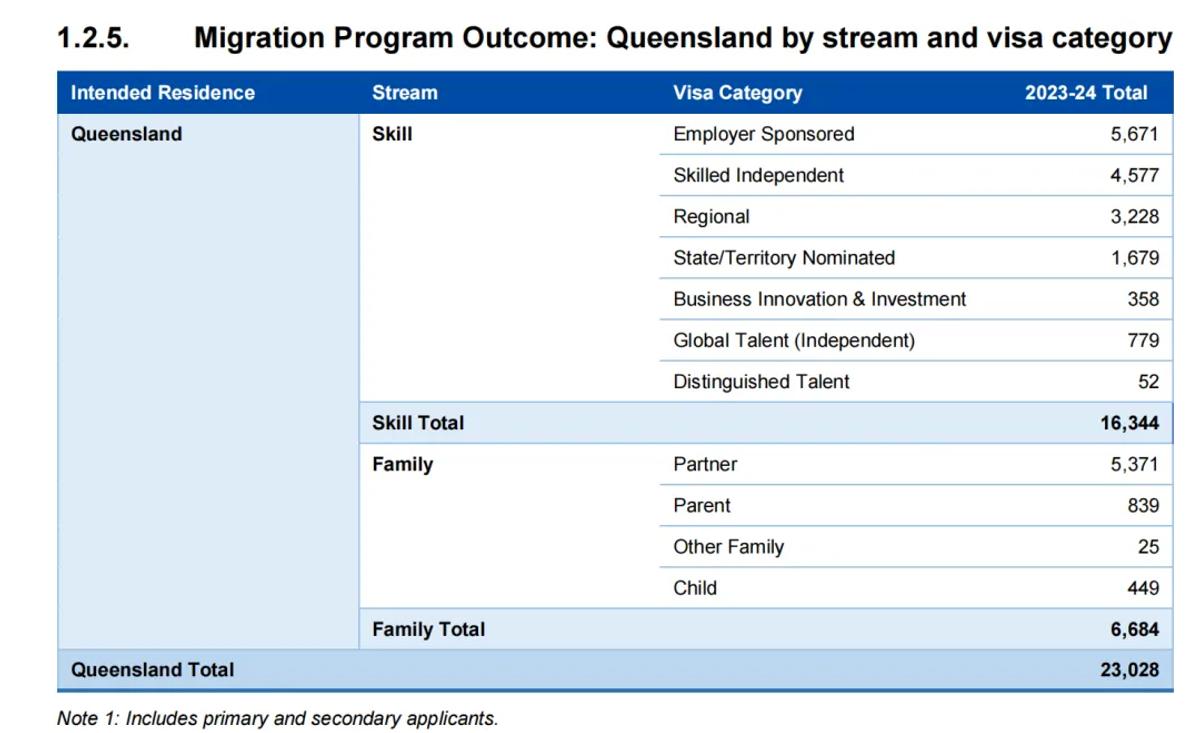 1.2.5. Migration Program Outcome: Queensland by stream and visa category

| Intended Residence | Stream | Visa Category | 2023-24 Total |
|---|---|---|---|
| Queensland | Skill | Employer Sponsored | 5,671 |
| | | Skilled Independent | 4,577 |
| | | Regional | 3,228 |
| | | State/Territory Nominated | 1,679 |
| | | Business Innovation & Investment | 358 |
| | | Global Talent (Independent) | 779 |
| | | Distinguished Talent | 52 |
| | Skill Total | | 16,344 |
| | Family | Partner | 5,371 |
| | | Parent | 839 |
| | | Other Family | 25 |
| | | Child | 449 |
| | Family Total | | 6,684 |
| Queensland Total | | | 23,028 |

Note 1: Includes primary and secondary applicants.